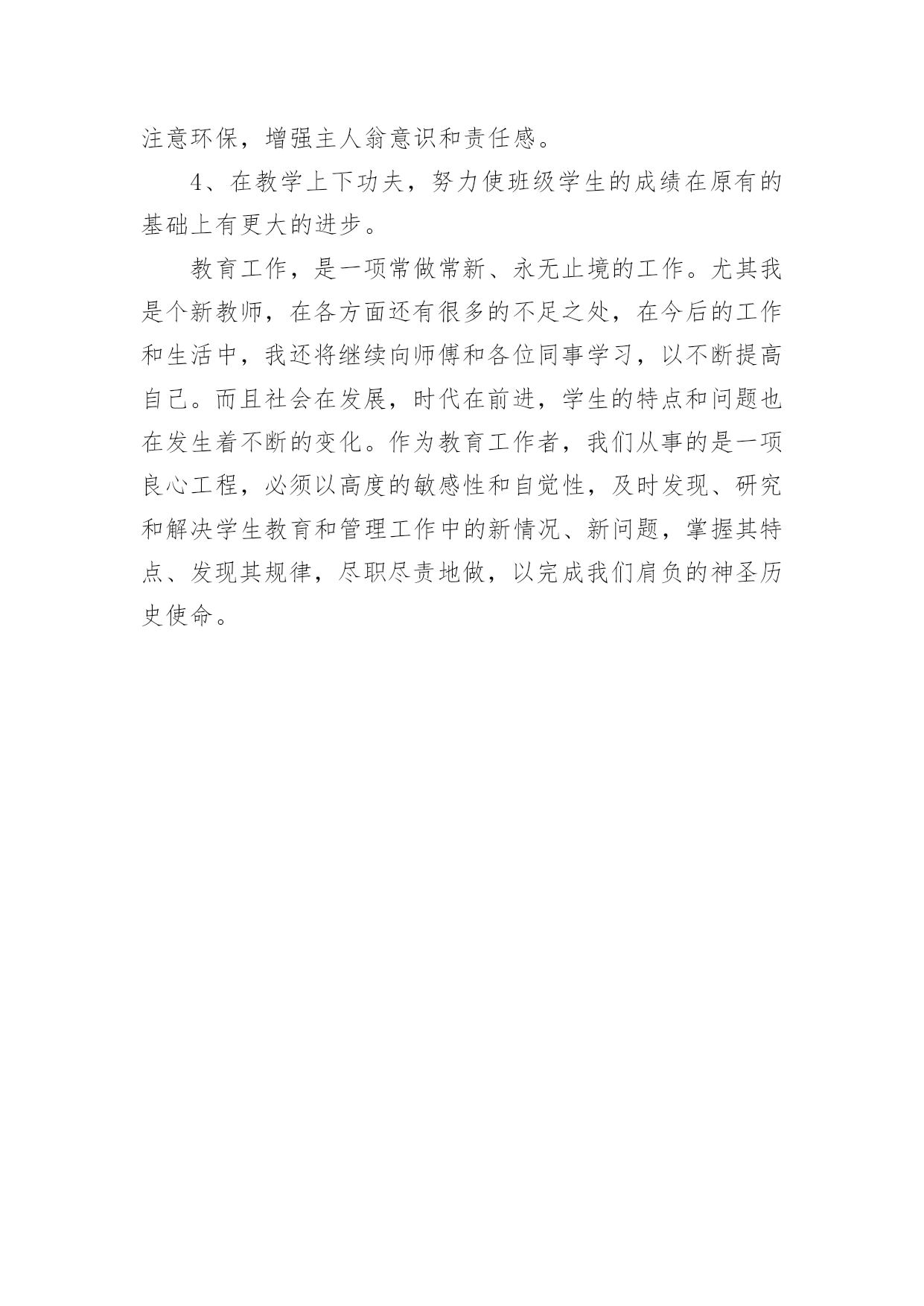 注意环保，增强主人翁意识和责任感。

4、在教学上下功夫，努力使班级学生的成绩在原有的基础上有更大的进步。

教育工作，是一项常做常新、永无止境的工作。尤其我是个新教师，在各方面还有很多的不足之处，在今后的工作和生活中，我还将继续向师傅和各位同事学习，以不断提高自己。而且社会在发展，时代在前进，学生的特点和问题也在发生着不断的变化。作为教育工作者，我们从事的是一项良心工程，必须以高度的敏感性和自觉性，及时发现、研究和解决学生教育和管理工作中的新情况、新问题，掌握其特点、发现其规律，尽职尽责地做，以完成我们肩负的神圣历史使命。